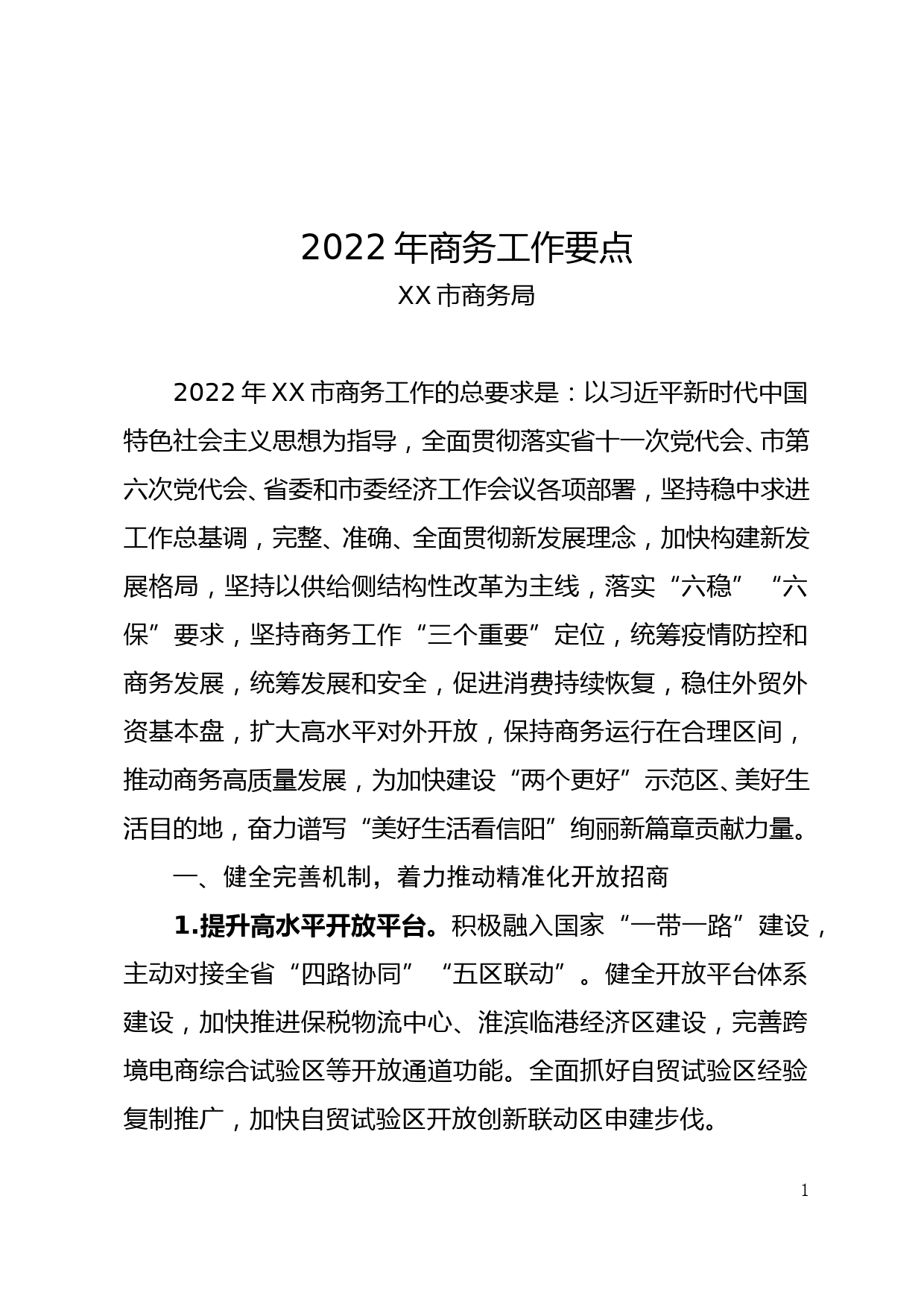 2022 年商务工作要点

XX 市商务局

2022 年 XX 市商务工作的总要求是：以习近平新时代中国特色社会主义思想为指导，全面贯彻落实省十一次党代会、市第六次党代会、省委和市委经济工作会议各项部署，坚持稳中求进工作总基调，完整、准确、全面贯彻新发展理念，加快构建新发展格局，坚持以供给侧结构性改革为主线，落实“六稳”“六保”要求，坚持商务工作“三个重要”定位，统筹疫情防控和商务发展，统筹发展和安全，促进消费持续恢复，稳住外贸外资基本盘，扩大高水平对外开放，保持商务运行在合理区间，推动商务高质量发展，为加快建设“两个更好”示范区、美好生活目的地，奋力谱写“美好生活看信阳”绚丽新篇章贡献力量。

一、健全完善机制，着力推动精准化开放招商

1.提升高水平开放平台。积极融入国家“一带一路”建设，主动对接全省“四路协同”“五区联动”。健全开放平台体系建设，加快推进保税物流中心、淮滨临港经济区建设，完善跨境电商综合试验区等开放通道功能。全面抓好自贸试验区经验复制推广，加快自贸试验区开放创新联动区申建步伐。

1